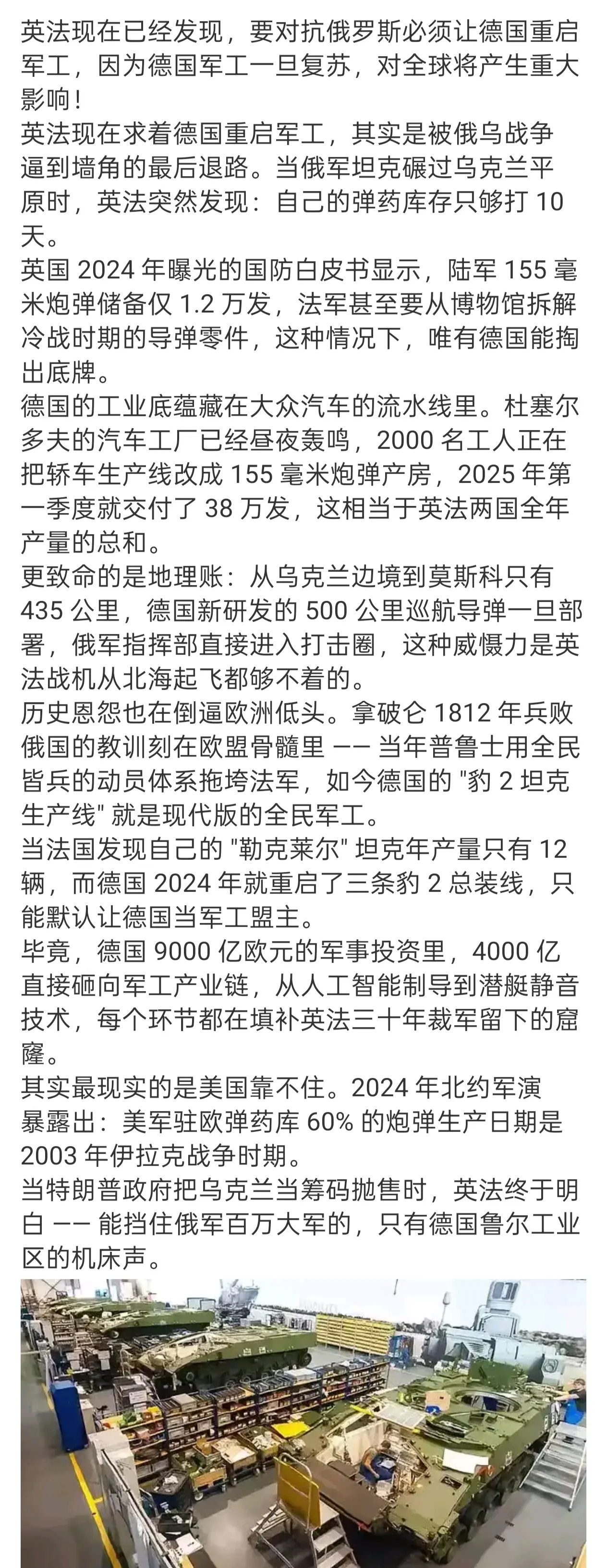 英法现在已经发现，要对抗俄罗斯必须让德国重启军工，因为德国军工一旦复苏，对全球将产生重大影响！
英法现在求着德国重启军工，其实是被俄乌战争逼到墙角的最后退路。当俄军坦克碾过乌克兰平原时，英法突然发现：自己的弹药库存只够打 10 天。
英国 2024 年曝光的国防白皮书显示，陆军 155 毫米炮弹储备仅 1.2 万发，法军甚至要从博物馆拆解冷战时期的导弹零件，这种情况下，唯有德国能掏出底牌。
德国的工业底蕴藏在大众汽车的流水线里。杜塞尔多夫的汽车工厂已经昼夜轰鸣，2000 名工人正在把轿车生产线改成 155 毫米炮弹产房，2025 年第一季度就交付了 38 万发，这相当于英法两国全年产量的总和。
更致命的是地理账：从乌克兰边境到莫斯科只有 435 公里，德国新研发的 500 公里巡航导弹一旦部署，俄军指挥部直接进入打击圈，这种威慑力是英法战机从北海起飞都够不着的。
历史恩怨也在倒逼欧洲低头。拿破仑 1812 年兵败俄国的教训刻在欧盟骨髓里 —— 当年普鲁士用全民皆兵的动员体系拖垮法军，如今德国的 "豹 2 坦克生产线" 就是现代版的全民军工。
当法国发现自己的 "勒克莱尔" 坦克年产量只有 12 辆，而德国 2024 年就重启了三条豹 2 总装线，只能默认让德国当军工盟主。
毕竟，德国 9000 亿欧元的军事投资里，4000 亿直接砸向军工产业链，从人工智能制导到潜艇静音技术，每个环节都在填补英法三十年裁军留下的窟窿。
其实最现实的是美国靠不住。2024 年北约军演暴露出：美军驻欧弹药库 60% 的炮弹生产日期是 2003 年伊拉克战争时期。
当特朗普政府把乌克兰当筹码抛售时，英法终于明白 —— 能挡住俄军百万大军的，只有德国鲁尔工业区的机床声。